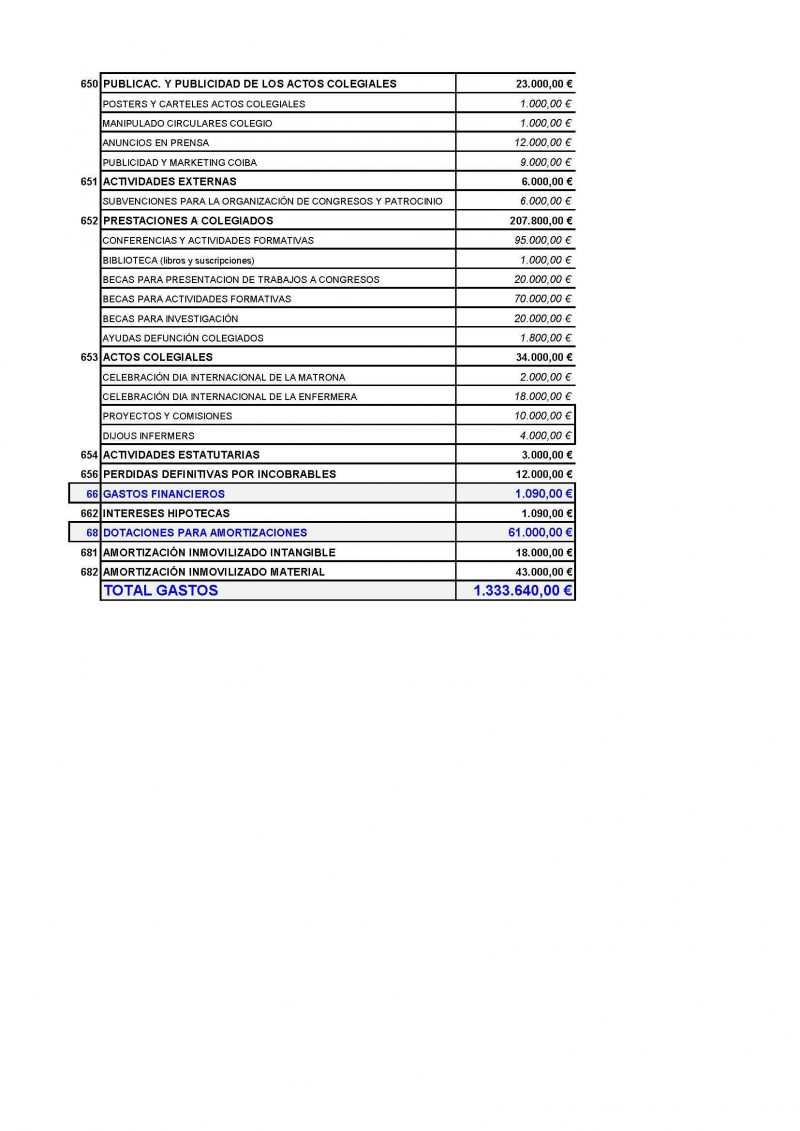 | | | |
|---|---|---|
| 650 | PUBLICAC. Y PUBLICIDAD DE LOS ACTOS COLEGIALES | 23.000,00 € |
| | POSTERS Y CARTELES ACTOS COLEGIALES | 1.000,00 € |
| | MANIPULADO CIRCULARES COLEGIO | 1.000,00 € |
| | ANUNCIOS EN PRENSA | 12.000,00 € |
| | PUBLICIDAD Y MARKETING COIBA | 9.000,00 € |
| 651 | ACTIVIDADES EXTERNAS | 6.000,00 € |
| | SUBVENCIONES PARA LA ORGANIZACIÓN DE CONGRESOS Y PATROCINIO | 6.000,00 € |
| 652 | PRESTACIONES A COLEGIADOS | 207.800,00 € |
| | CONFERENCIAS Y ACTIVIDADES FORMATIVAS | 95.000,00 € |
| | BIBLIOTECA (libros y suscripciones) | 1.000,00 € |
| | BECAS PARA PRESENTACION DE TRABAJOS A CONGRESOS | 20.000,00 € |
| | BECAS PARA ACTIVIDADES FORMATIVAS | 70.000,00 € |
| | BECAS PARA INVESTIGACIÓN | 20.000,00 € |
| | AYUDAS DEFUNCIÓN COLEGIADOS | 1.800,00 € |
| 653 | ACTOS COLEGIALES | 34.000,00 € |
| | CELEBRACIÓN DIA INTERNACIONAL DE LA MATRONA | 2.000,00 € |
| | CELEBRACIÓN DIA INTERNACIONAL DE LA ENFERMERA | 18.000,00 € |
| | PROYECTOS Y COMISIONES | 10.000,00 € |
| | DIJOUS INFERMERS | 4.000,00 € |
| 654 | ACTIVIDADES ESTATUTARIAS | 3.000,00 € |
| 656 | PERDIDAS DEFINITIVAS POR INCOBRABLES | 12.000,00 € |
| 66 | GASTOS FINANCIEROS | 1.090,00 € |
| 662 | INTERESES HIPOTECAS | 1.090,00 € |
| 68 | DOTACIONES PARA AMORTIZACIONES | 61.000,00 € |
| 681 | AMORTIZACIÓN INMOVILIZADO INTANGIBLE | 18.000,00 € |
| 682 | AMORTIZACIÓN INMOVILIZADO MATERIAL | 43.000,00 € |
| | TOTAL GASTOS | 1.333.640,00 € |